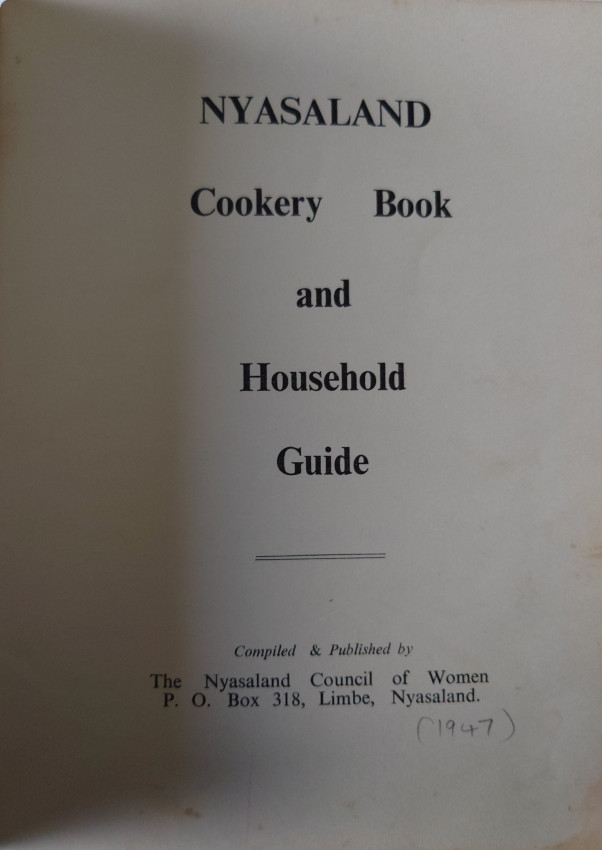 NYASALAND

Cookery Book

and

Household

Guide

Compiled & Published by

The Nyasaland Council of Women
P. O. Box 318, Limbe, Nyasaland.

(1947)